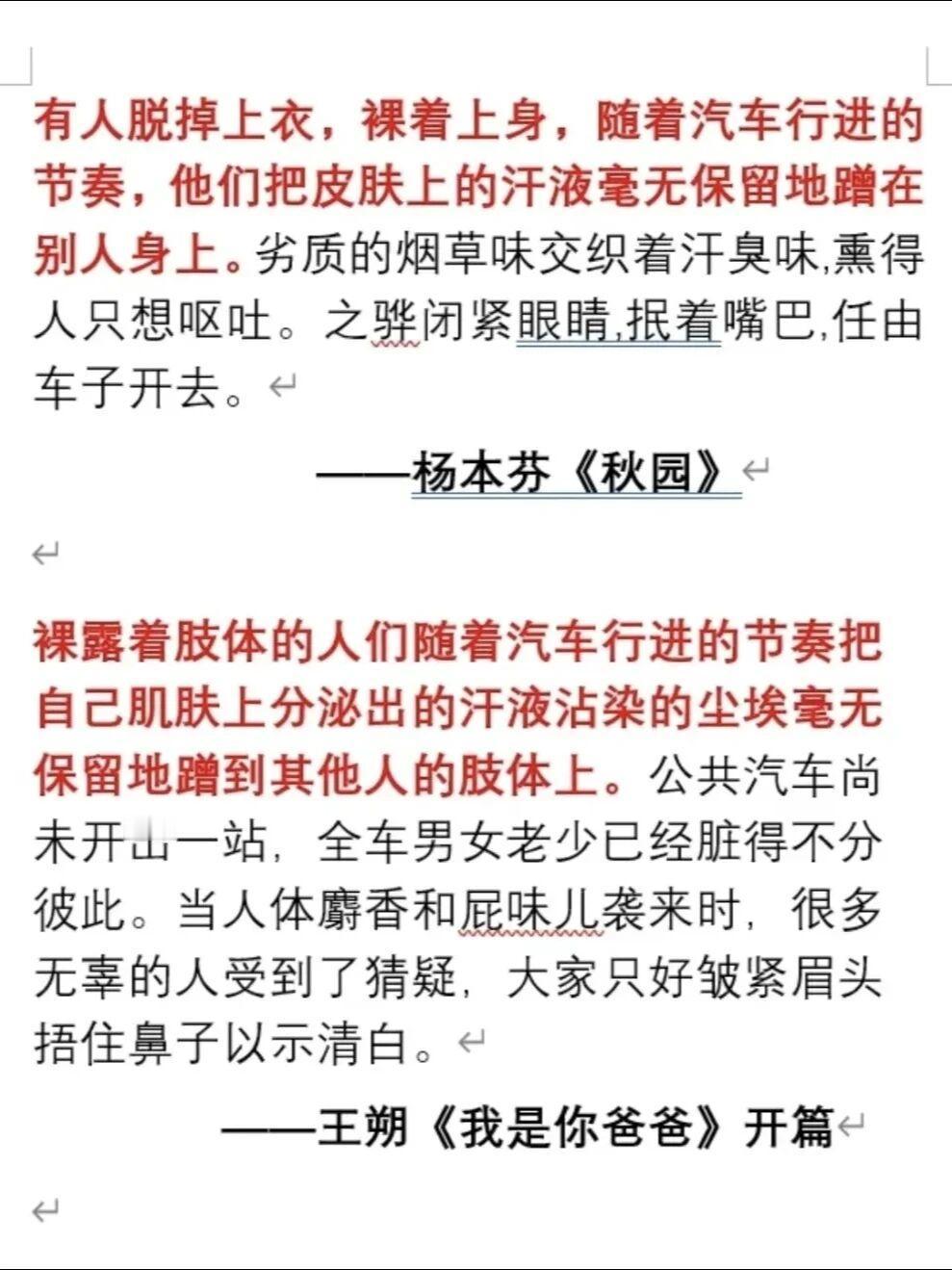 有人脱掉上衣，裸着上身，随着汽车行进的节奏，他们把皮肤上的汗液毫无保留地蹭在别人身上。劣质的烟草味交织着汗臭味,熏得人只想呕吐。之骅闭紧眼睛,抿着嘴巴,任由车子开去。

——杨本芬《秋园》

裸露着肢体的人们随着汽车行进的节奏把自己肌肤上分泌出的汗液沾染的尘埃毫无保留地蹭到其他人的肢体上。公共汽车尚未开出一站，全车男女老少已经脏得不分彼此。当人体麝香和屁味儿袭来时，很多无辜的人受到了猜疑，大家只好皱紧眉头捂住鼻子以示清白。

——王朔《我是你爸爸》开篇